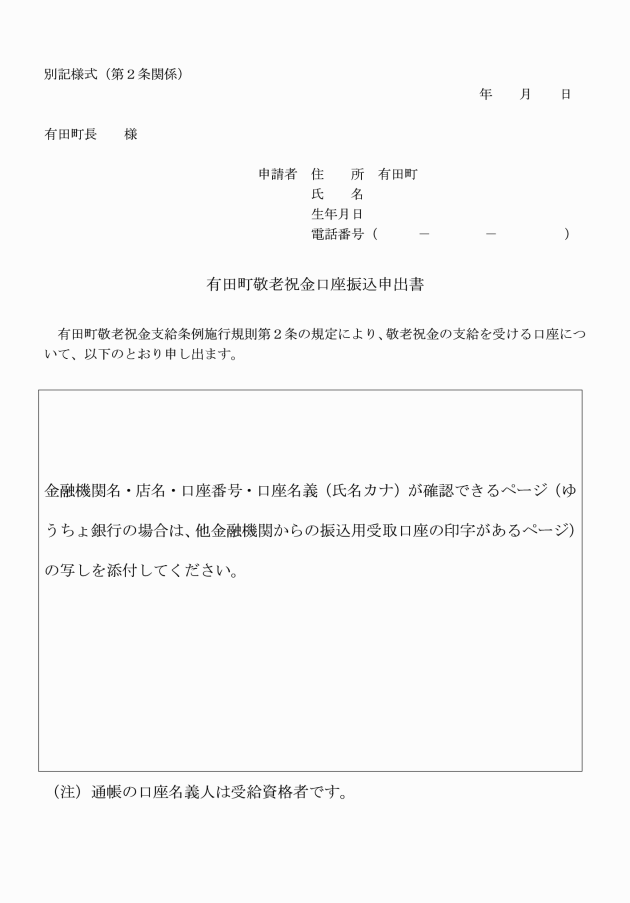 別記様式（第２条関係）

年　月　日

有田町長　様

申請者　住　所　有田町
氏　名
生年月日
電話番号（　－　－　）

有田町敬老祝金口座振込申出書

有田町敬老祝金支給条例施行規則第２条の規定により、敬老祝金の支給を受ける口座について、以下のとおり申し出ます。

金融機関名・店名・口座番号・口座名義（氏名カナ）が確認できるページ（ゆうちょ銀行の場合は、他金融機関からの振込用受取口座の印字があるページ）の写しを添付してください。

（注）通帳の口座名義人は受給資格者です。